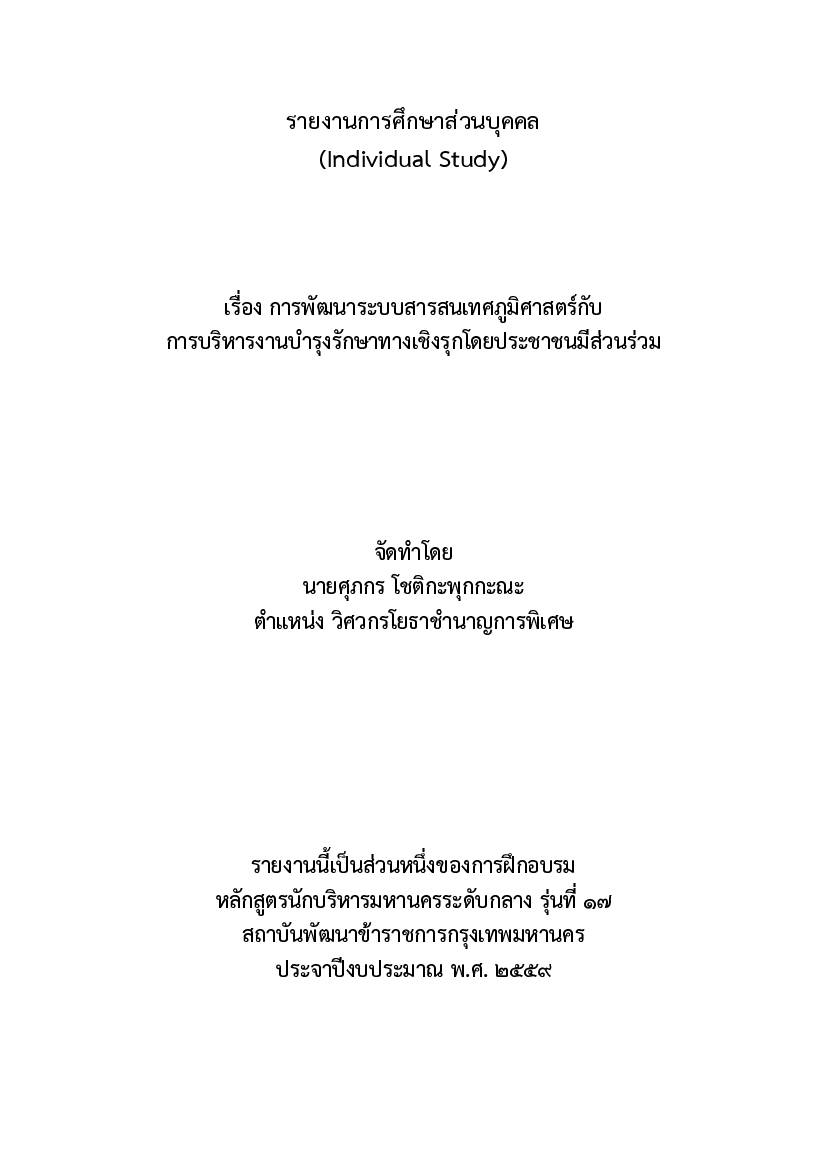 รายงานการศึกษาส่วนบุคคล
(Individual Study)

เรื่อง การพัฒนาระบบสารสนเทศภูมิศาสตร์กับ
การบริหารงานบำรุงรักษาทางเชิงรุกโดยประชาชนมีส่วนร่วม

จัดทำโดย
นายศุภกร โชติกะพุกกะณะ
ตำแหน่ง วิศวกรโยธาชำนาญการพิเศษ

รายงานนี้เป็นส่วนหนึ่งของการฝึกอบรม
หลักสูตรนักบริหารมหานครระดับกลาง รุ่นที่ ๑๗
สถาบันพัฒนาข้าราชการกรุงเทพมหานคร
ประจาปีงบประมาณ พ.ศ. ๒๕๕๙